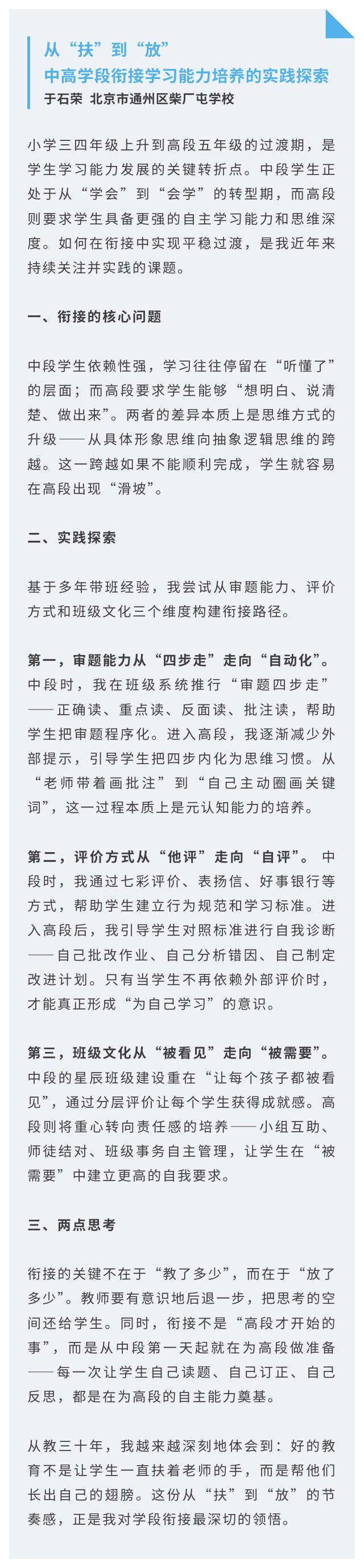 从“扶”到“放”
中高学段衔接学习能力培养的实践探索
于石荣 北京市通州区柴厂屯学校

小学三四年级上升到高段五年级的过渡期，是学生学习能力发展的关键转折点。中段学生正处于从“学会”到“会学”的转型期，而高段则要求学生具备更强的自主学习能力和思维深度。如何在衔接中实现平稳过渡，是我近年来持续关注并实践的课题。

一、衔接的核心问题

中段学生依赖性强，学习往往停留在“听懂了”的层面；而高段要求学生能够“想明白、说清楚、做出来”。两者的差异本质上是思维方式的升级——从具体形象思维向抽象逻辑思维的跨越。这一跨越如果不能顺利完成，学生就容易在高段出现“滑坡”。

二、实践探索

基于多年带班经验，我尝试从审题能力、评价方式和班级文化三个维度构建衔接路径。

第一，审题能力从“四步走”走向“自动化”。中段时，我在班级系统推行“审题四步走”——正确读、重点读、反面读、批注读，帮助学生把审题程序化。进入高段，我逐渐减少外部提示，引导学生把四步内化为思维习惯。从“老师带着画批注”到“自己主动圈画关键词”，这一过程本质上是元认知能力的培养。

第二，评价方式从“他评”走向“自评”。中段时，我通过七彩评价、表扬信、好事银行等方式，帮助学生建立行为规范和学习标准。进入高段后，我引导学生对照标准进行自我诊断——自己批改作业、自己分析错因、自己制定改进计划。只有当学生不再依赖外部评价时，才能真正形成“为自己学习”的意识。

第三，班级文化从“被看见”走向“被需要”。中段的星辰班级建设重在“让每个孩子都被看见”，通过分层评价让每个学生获得成就感。高段则将重心转向责任感的培养——小组互助、师徒结对、班级事务自主管理，让学生在“被需要”中建立更高的自我要求。

三、两点思考

衔接的关键不在于“教了多少”，而在于“放了多少”。教师要有意识地后退一步，把思考的空间还给学生。同时，衔接不是“高段才开始的事”，而是从中段第一天起就在为高段做准备——每一次让学生自己读题、自己订正、自己反思，都是在为高段的自主能力奠基。

从教三十年，我越来越深刻地体会到：好的教育不是让学生一直扶着老师的手，而是帮他们长出自己的翅膀。这份从“扶”到“放”的节奏感，正是我对学段衔接最深切的领悟。